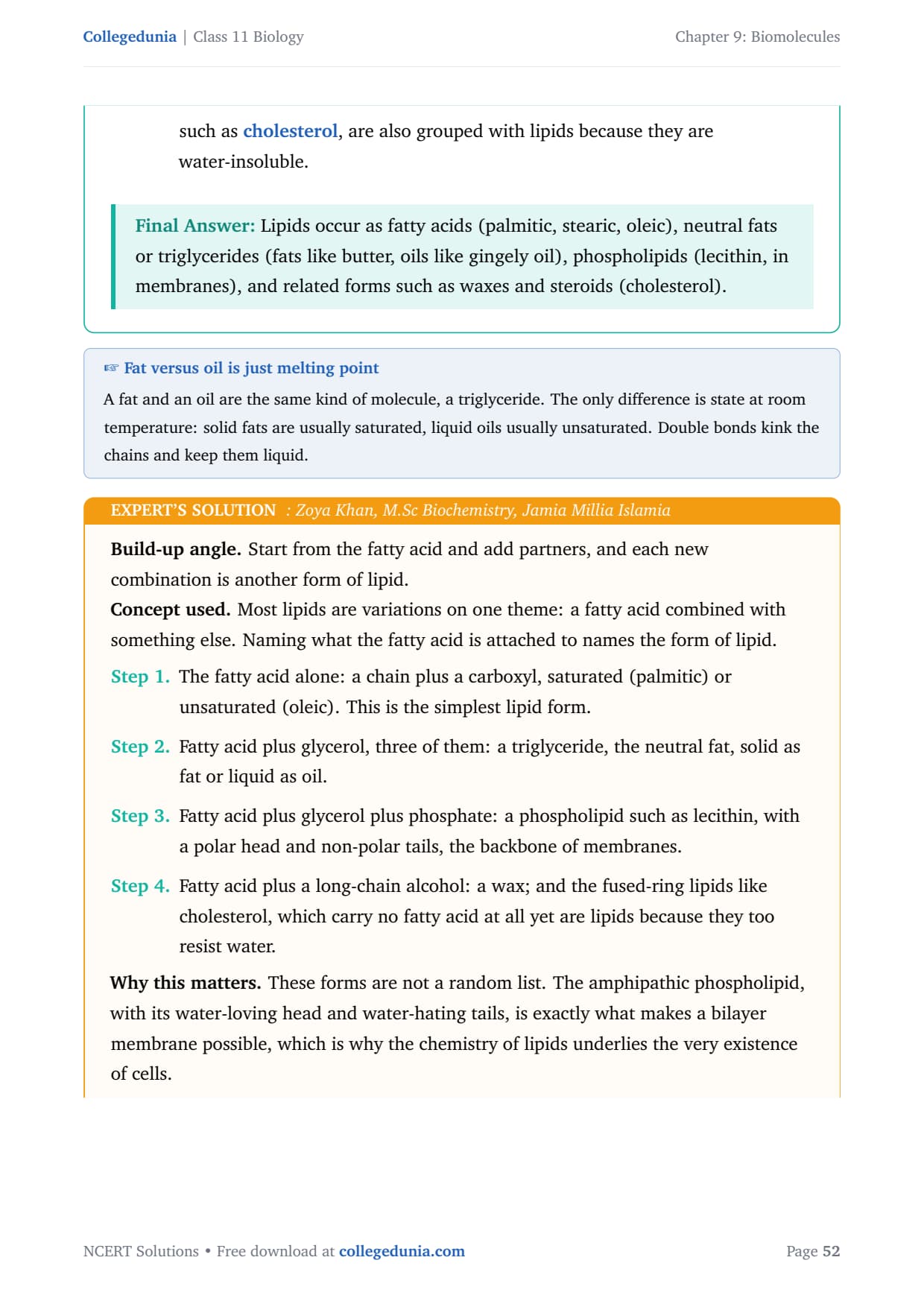 Collegedunia | Class 11 Biology

Chapter 9: Biomolecules

such as cholesterol, are also grouped with lipids because they are water-insoluble.

Final Answer: Lipids occur as fatty acids (palmitic, stearic, oleic), neutral fats or triglycerides (fats like butter, oils like gingely oil), phospholipids (lecithin, in membranes), and related forms such as waxes and steroids (cholesterol).

☞ Fat versus oil is just melting point

A fat and an oil are the same kind of molecule, a triglyceride. The only difference is state at room temperature: solid fats are usually saturated, liquid oils usually unsaturated. Double bonds kink the chains and keep them liquid.

EXPERT'S SOLUTION : Zoya Khan, M.Sc Biochemistry, Jamia Millia Islamia

Build-up angle. Start from the fatty acid and add partners, and each new combination is another form of lipid.

Concept used. Most lipids are variations on one theme: a fatty acid combined with something else. Naming what the fatty acid is attached to names the form of lipid.

Step 1. The fatty acid alone: a chain plus a carboxyl, saturated (palmitic) or unsaturated (oleic). This is the simplest lipid form.

Step 2. Fatty acid plus glycerol, three of them: a triglyceride, the neutral fat, solid as fat or liquid as oil.

Step 3. Fatty acid plus glycerol plus phosphate: a phospholipid such as lecithin, with a polar head and non-polar tails, the backbone of membranes.

Step 4. Fatty acid plus a long-chain alcohol: a wax; and the fused-ring lipids like cholesterol, which carry no fatty acid at all yet are lipids because they too resist water.

Why this matters. These forms are not a random list. The amphipathic phospholipid, with its water-loving head and water-hating tails, is exactly what makes a bilayer membrane possible, which is why the chemistry of lipids underlies the very existence of cells.

NCERT Solutions • Free download at collegedunia.com

Page 52